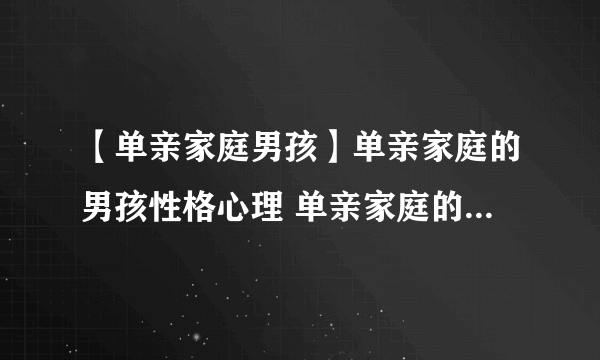 【单亲家庭男孩】单亲家庭的男孩性格心理 单亲家庭的...